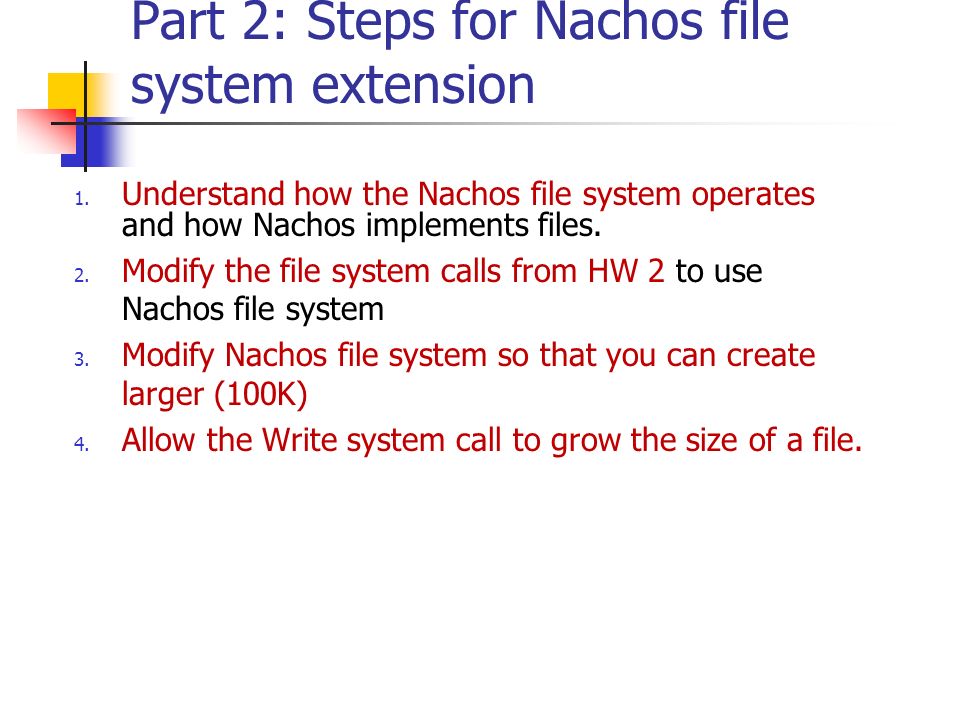 Part 2: Steps for Nachos file system extension

1. Understand how the Nachos file system operates and how Nachos implements files.
2. Modify the file system calls from HW 2 to use Nachos file system
3. Modify Nachos file system so that you can create larger (100K)
4. Allow the Write system call to grow the size of a file.